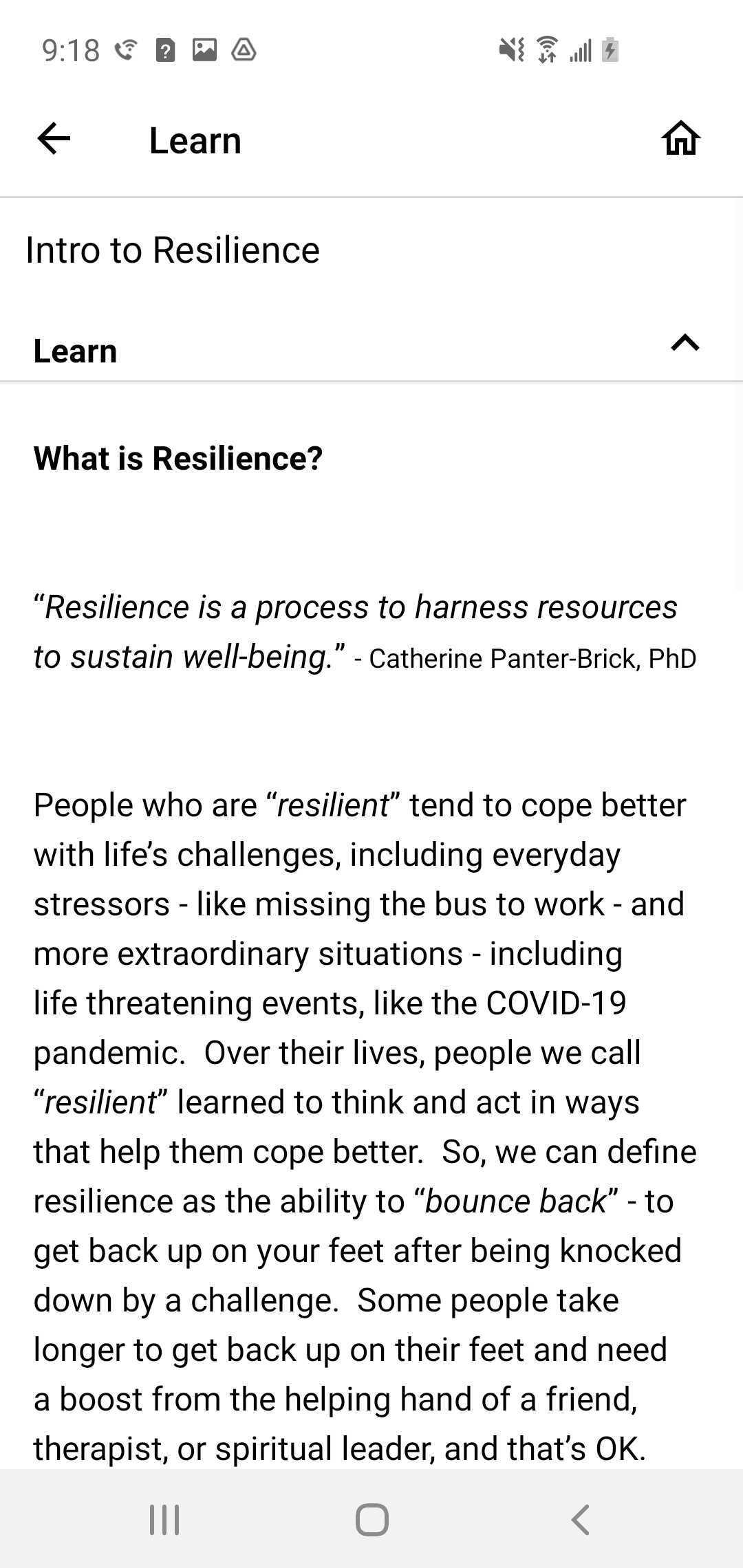 9:18

Learn

Intro to Resilience

Learn

What is Resilience?

“Resilience is a process to harness resources to sustain well-being.” - Catherine Panter-Brick, PhD

People who are “resilient” tend to cope better with life’s challenges, including everyday stressors - like missing the bus to work - and more extraordinary situations - including life threatening events, like the COVID-19 pandemic. Over their lives, people we call “resilient” learned to think and act in ways that help them cope better. So, we can define resilience as the ability to “bounce back” - to get back up on your feet after being knocked down by a challenge. Some people take longer to get back up on their feet and need a boost from the helping hand of a friend, therapist, or spiritual leader, and that’s OK.